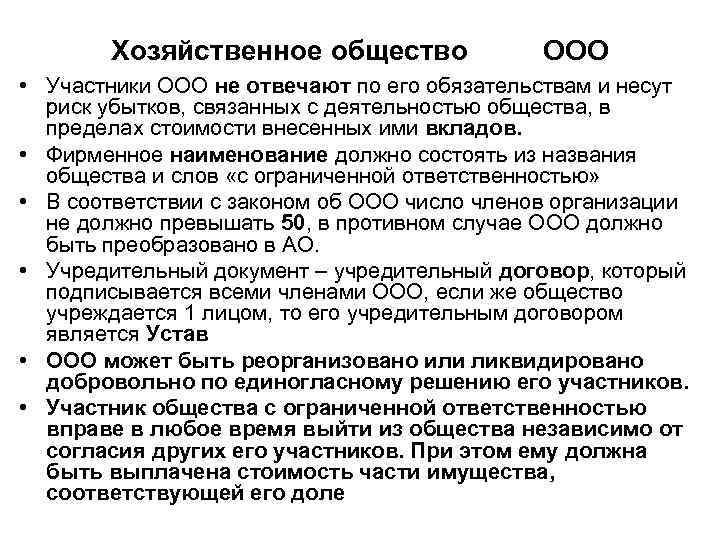 Хозяйственное общество ООО

• Участники ООО не отвечают по его обязательствам и несут риск убытков, связанных с деятельностью общества, в пределах стоимости внесенных ими вкладов.
• Фирменное наименование должно состоять из названия общества и слов «с ограниченной ответственностью»
• В соответствии с законом об ООО число членов организации не должно превышать 50, в противном случае ООО должно быть преобразовано в АО.
• Учредительный документ – учредительный договор, который подписывается всеми членами ООО, если же общество учреждается 1 лицом, то его учредительным договором является Устав
• ООО может быть реорганизовано или ликвидировано добровольно по единогласному решению его участников.
• Участник общества с ограниченной ответственностью вправе в любое время выйти из общества независимо от согласия других его участников. При этом ему должна быть выплачена стоимость части имущества, соответствующей его доле